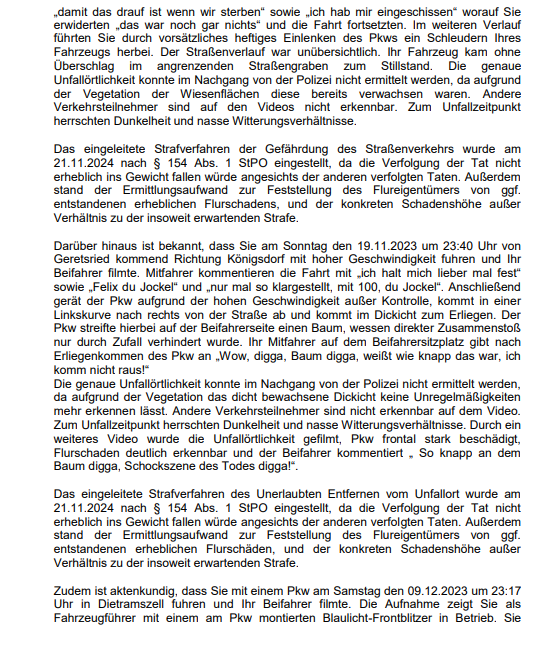 „damit das drauf ist wenn wir sterben“ sowie „ich hab mir eingeschissen“ worauf Sie erwiderten „das war noch gar nichts“ und die Fahrt fortsetzten. Im weiteren Verlauf führten Sie durch vorsätzliches heftiges Einlenken des Pkws ein Schleudern Ihres Fahrzeugs herbei. Der Straßenverlauf war unübersichtlich. Ihr Fahrzeug kam ohne Überschlag im angrenzenden Straßengraben zum Stillstand. Die genaue Unfallörtlichkeit konnte im Nachgang von der Polizei nicht ermittelt werden, da aufgrund der Vegetation der Wiesenflächen diese bereits verwachsen waren. Andere Verkehrsteilnehmer sind auf den Videos nicht erkennbar. Zum Unfallzeitpunkt herrschten Dunkelheit und nasse Witterungsverhältnisse.

Das eingeleitete Strafverfahren der Gefährdung des Straßenverkehrs wurde am 21.11.2024 nach § 154 Abs. 1 StPO eingestellt, da die Verfolgung der Tat nicht erheblich ins Gewicht fallen würde angesichts der anderen verfolgten Taten. Außerdem stand der Ermittlungsaufwand zur Feststellung des Flureigentümers von ggf. entstandenen erheblichen Flurschadens, und der konkreten Schadenshöhe außer Verhältnis zu der insoweit erwartenden Strafe.

Darüber hinaus ist bekannt, dass Sie am Sonntag den 19.11.2023 um 23:40 Uhr von Geretsried kommend Richtung Königsdorf mit hoher Geschwindigkeit fuhren und Ihr Beifahrer filmte. Mitfahrer kommentieren die Fahrt mit „ich halt mich lieber mal fest“ sowie „Felix du Jockel“ und „nur mal so klargestellt, mit 100, du Jockel“. Anschließend gerät der Pkw aufgrund der hohen Geschwindigkeit außer Kontrolle, kommt in einer Linkskurve nach rechts von der Straße ab und kommt im Dickicht zum Erliegen. Der Pkw streifte hierbei auf der Beifahrerseite einen Baum, wessen direkter Zusammenstoß nur durch Zufall verhindert wurde. Ihr Mitfahrer auf dem Beifahrersitzplatz gibt nach Erliegenkommen des Pkw an „Wow, digga, Baum digga, weißt wie knapp das war, ich komm nicht raus!“
Die genaue Unfallörtlichkeit konnte im Nachgang von der Polizei nicht ermittelt werden, da aufgrund der Vegetation das dicht bewachsene Dickicht keine Unregelmäßigkeiten mehr erkennen lässt. Andere Verkehrsteilnehmer sind nicht erkennbar auf dem Video. Zum Unfallzeitpunkt herrschten Dunkelheit und nasse Witterungsverhältnisse. Durch ein weiteres Video wurde die Unfallörtlichkeit gefilmt, Pkw frontal stark beschädigt, Flurschaden deutlich erkennbar und der Beifahrer kommentiert „ So knapp an dem Baum digga, Schockszene des Todes digga!“.

Das eingeleitete Strafverfahren des Unerlaubten Entfernen vom Unfallort wurde am 21.11.2024 nach § 154 Abs. 1 StPO eingestellt, da die Verfolgung der Tat nicht erheblich ins Gewicht fallen würde angesichts der anderen verfolgten Taten. Außerdem stand der Ermittlungsaufwand zur Feststellung des Flureigentümers von ggf. entstandenen erheblichen Flurschäden, und der konkreten Schadenshöhe außer Verhältnis zu der insoweit erwartenden Strafe.

Zudem ist aktenkundig, dass Sie mit einem Pkw am Samstag den 09.12.2023 um 23:17 Uhr in Dietramszell fuhren und Ihr Beifahrer filmte. Die Aufnahme zeigt Sie als Fahrzeugführer mit einem am Pkw montierten Blaulicht-Frontblitzer in Betrieb. Sie